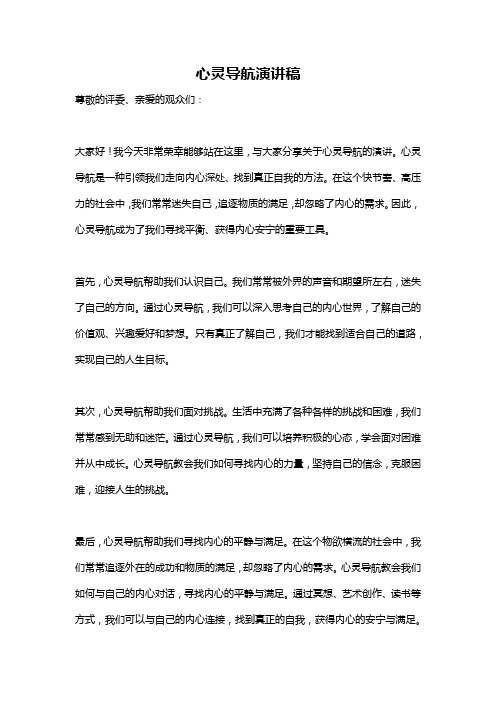 心灵导航演讲稿

尊敬的评委、亲爱的观众们：

大家好！我今天非常荣幸能够站在这里，与大家分享关于心灵导航的演讲。心灵导航是一种引领我们走向内心深处、找到真正自我的方法。在这个快节奏、高压力的社会中，我们常常迷失自己，追逐物质的满足，却忽略了内心的需求。因此，心灵导航成为了我们寻找平衡、获得内心安宁的重要工具。

首先，心灵导航帮助我们认识自己。我们常常被外界的声音和期望所左右，迷失了自己的方向。通过心灵导航，我们可以深入思考自己的内心世界，了解自己的价值观、兴趣爱好和梦想。只有真正了解自己，我们才能找到适合自己的道路，实现自己的人生目标。

其次，心灵导航帮助我们面对挑战。生活中充满了各种各样的挑战和困难，我们常常感到无助和迷茫。通过心灵导航，我们可以培养积极的心态，学会面对困难并从中成长。心灵导航教会我们如何寻找内心的力量，坚持自己的信念，克服困难，迎接人生的挑战。

最后，心灵导航帮助我们寻找内心的平静与满足。在这个物欲横流的社会中，我们常常追逐外在的成功和物质的满足，却忽略了内心的需求。心灵导航教会我们如何与自己的内心对话，寻找内心的平静与满足。通过冥想、艺术创作、读书等方式，我们可以与自己的内心连接，找到真正的自我，获得内心的安宁与满足。